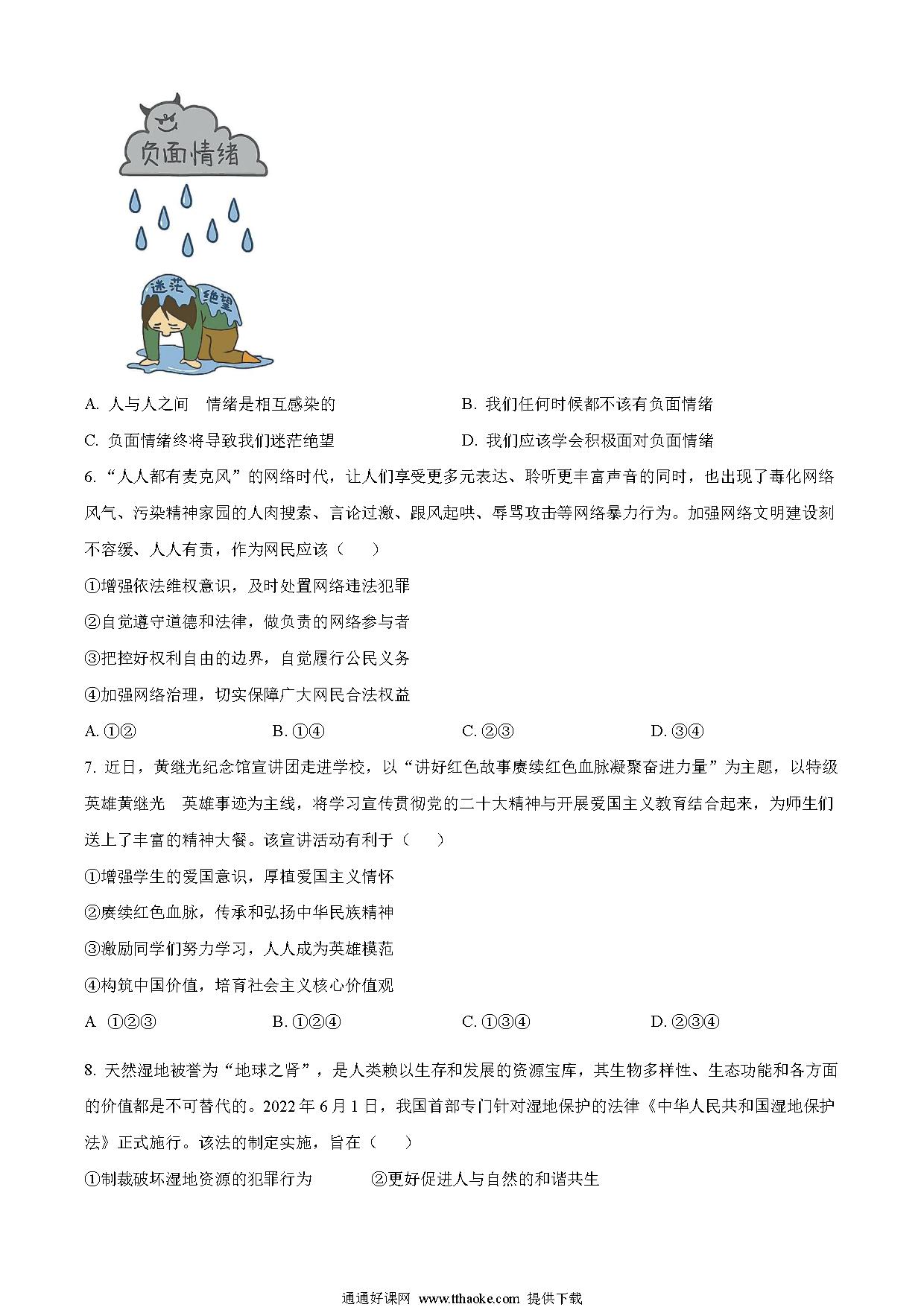 负面情绪

迷茫 绝望

A. 人与人之间 情绪是相互感染的

B. 我们任何时候都不该有负面情绪

C. 负面情绪终将导致我们迷茫绝望

D. 我们应该学会积极面对负面情绪

6. “人人都有麦克风”的网络时代，让人们享受更多元表达、聆听更丰富声音的同时，也出现了毒化网络风气、污染精神家园的人肉搜索、言论过激、跟风起哄、辱骂攻击等网络暴力行为。加强网络文明建设刻不容缓、人人有责，作为网民应该（　　）

①增强依法维权意识，及时处置网络违法犯罪

②自觉遵守道德和法律，做负责的网络参与者

③把控好权利自由的边界，自觉履行公民义务

④加强网络治理，切实保障广大网民合法权益

A. ①②

B. ①④

C. ②③

D. ③④

7. 近日，黄继光纪念馆宣讲团走进学校，以“讲好红色故事赓续红色血脉凝聚奋进力量”为主题，以特级英雄黄继光 英雄事迹为主线，将学习宣传贯彻党的二十大精神与开展爱国主义教育结合起来，为师生们送上了丰富的精神大餐。该宣讲活动有利于（　　）

①增强学生的爱国意识，厚植爱国主义情怀

②赓续红色血脉，传承和弘扬中华民族精神

③激励同学们努力学习，人人成为英雄模范

④构筑中国价值，培育社会主义核心价值观

A ①②③

B. ①②④

C. ①③④

D. ②③④

8. 天然湿地被誉为“地球之肾”，是人类赖以生存和发展的资源宝库，其生物多样性、生态功能和各方面的价值都是不可替代的。2022 年 6 月 1 日，我国首部专门针对湿地保护的法律《中华人民共和国湿地保护法》正式施行。该法的制定实施，旨在（　　）

①制裁破坏湿地资源的犯罪行为

②更好促进人与自然的和谐共生

通通好课网 www.tthaoke.com 提供下载